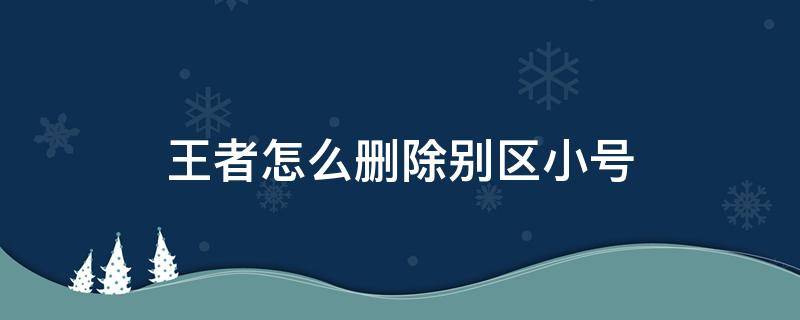 王者怎么删除别区小号